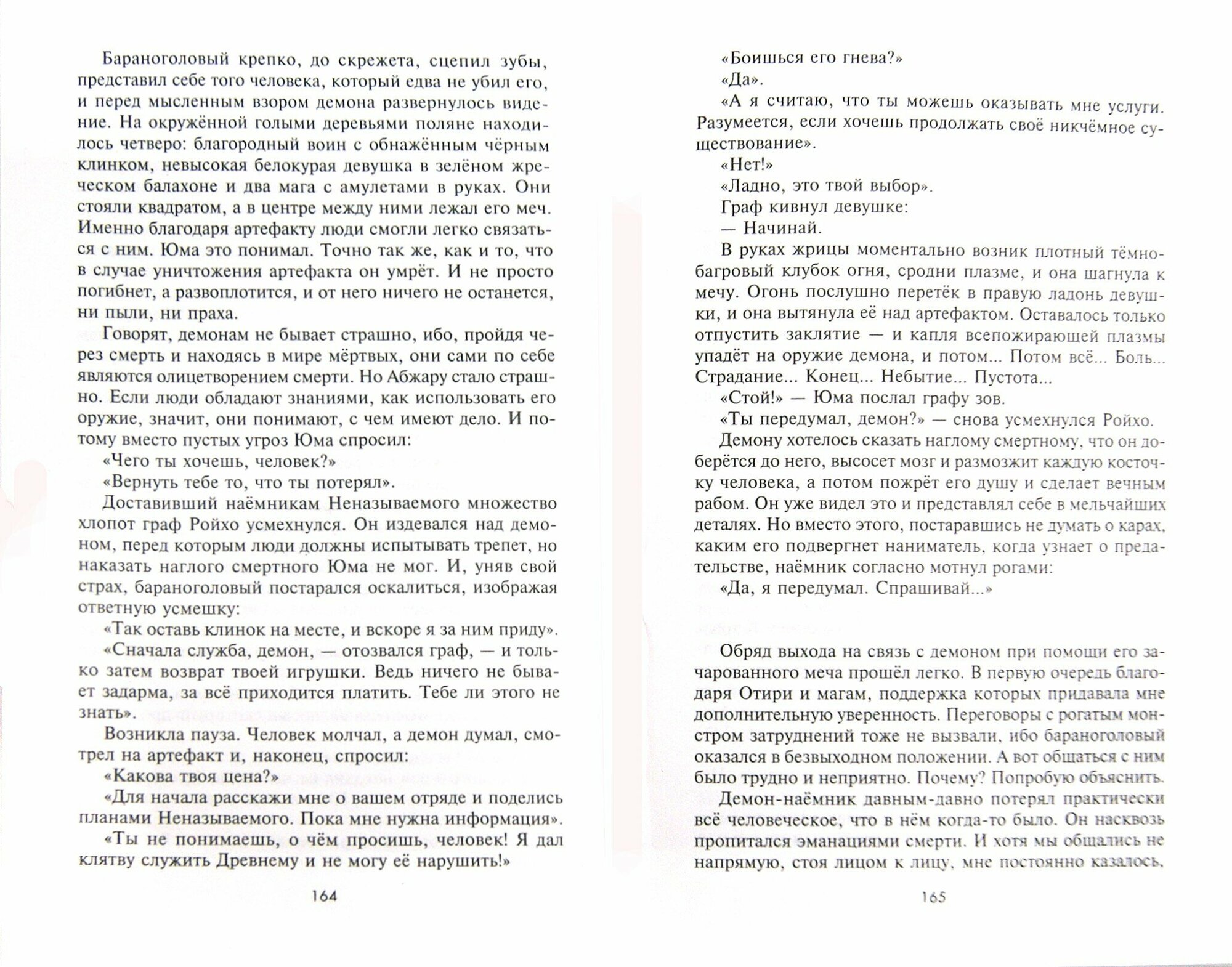 Бараноголовый крепко, до скрежета, сцепил зубы, представил себе того человека, который едва не убил его, и перед мысленным взором демона развернулось видение. На окружённой голыми деревьями поляне находилось четверо: благородный воин с обнажённым чёрным клинком, невысокая белокурая девушка в зелёном жреческом балахоне и два мага с амулетами в руках. Они стояли квадратом, а в центре между ними лежал его меч. Именно благодаря артефакту люди смогли легко связаться с ним. Юма это понимал. Точно так же, как и то, что в случае уничтожения артефакта он умрёт. И не просто погибнет, а развоплотится, и от него ничего не останется, ни пыли, ни праха.

Говорят, демонам не бывает страшно, ибо, пройдя через смерть и находясь в мире мёртвых, они сами по себе являются олицетворением смерти. Но Абжару стало страшно. Если люди обладают знаниями, как использовать его оружие, значит, они понимают, с чем имеют дело. И потому вместо пустых угроз Юма спросил:

«Чего ты хочешь, человек?»

«Вернуть тебе то, что ты потерял».

Доставивший наёмникам Неназываемого множество хлопот граф Ройхо усмехнулся. Он издевался над демоном, перед которым люди должны испытывать трепет, но наказать наглого смертного Юма не мог. И, уняв свой страх, бараноголовый постарался оскалиться, изображая ответную усмешку:

«Так оставь клинок на месте, и вскоре я за ним приду».

«Сначала служба, демон, — отозвался граф, — и только затем возврат твоей игрушки. Ведь ничего не бывает задарма, за всё приходится платить. Тебе ли этого не знать».

Возникла пауза. Человек молчал, а демон думал, смотрел на артефакт и, наконец, спросил:

«Какова твоя цена?»

«Для начала расскажи мне о вашем отряде и поделись планами Неназываемого. Пока мне нужна информация».

«Ты не понимаешь, о чём просишь, человек! Я дал клятву служить Древнему и не могу её нарушить!»

164

«Боишься его гнева?»

«Да».

«А я считаю, что ты можешь оказывать мне услуги. Разумеется, если хочешь продолжать своё никчёмное существование».

«Нет!»

«Ладно, это твой выбор».

Граф кивнул девушке:

— Начинай.

В руках жрицы моментально возник плотный тёмно-багровый клубок огня, сродни плазме, и она шагнула к мечу. Огонь послушно перетёк в правую ладонь девушки, и она вытянула её над артефактом. Оставалось только отпустить заклятие — и капля всепожирающей плазмы упадёт на оружие демона, и потом... Потом всё... Боль... Страдание... Конец... Небытие... Пустота...

«Стой!» — Юма послал графу зов.

«Ты передумал, демон?» — снова усмехнулся Ройхо.

Демону хотелось сказать наглому смертному, что он доберётся до него, высосет мозг и размозжит каждую косточку человека, а потом пожрёт его душу и сделает вечным рабом. Он уже видел это и представлял себе в мельчайших деталях. Но вместо этого, постаравшись не думать о карах, каким его подвергнет наниматель, когда узнает о предательстве, наёмник согласно мотнул рогами:

«Да, я передумал. Спрашивай...»

Обряд выхода на связь с демоном при помощи его зачарованного меча прошёл легко. В первую очередь благодаря Отири и магам, поддержка которых придавала мне дополнительную уверенность. Переговоры с рогатым монстром затруднений тоже не вызвали, ибо бараноголовый оказался в безвыходном положении. А вот общаться с ним было трудно и неприятно. Почему? Попробую объяснить.

Демон-наёмник давным-давно потерял практически всё человеческое, что в нём когда-то было. Он насквозь пропитался эманациями смерти. И хотя мы общались не напрямую, стоя лицом к лицу, мне постоянно казалось,

165